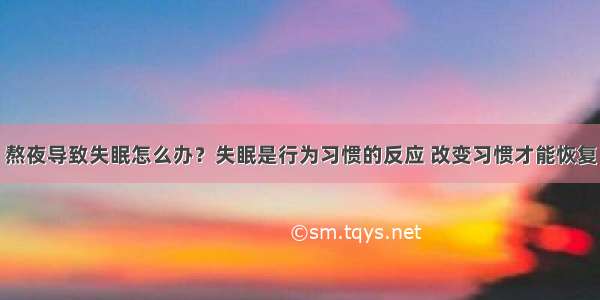 熬夜导致失眠怎么办？失眠是行为习惯的反应 改变习惯才能恢复

©sm.tqys.net